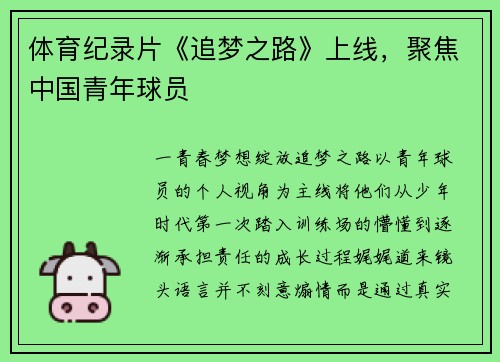 体育纪录片《追梦之路》上线，聚焦中国青年球员

一青春梦想绽放追梦之路以青年球员的个人视角为主线将他们从少年时代第一次踏入训练场的懵懂到逐渐承担责任的成长过程娓娓道来镜头语言并不刻意煽情而是通过真实